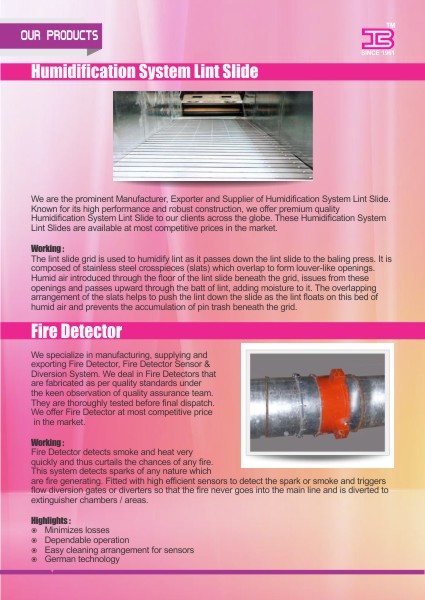 OUR PRODUCTS

TM
SINCE 1961

Humidification System Lint Slide

We are the prominent Manufacturer, Exporter and Supplier of Humidification System Lint Slide. Known for its high performance and robust construction, we offer premium quality Humidification System Lint Slide to our clients across the globe. These Humidification System Lint Slides are available at most competitive prices in the market.

Working :
The lint slide grid is used to humidify lint as it passes down the lint slide to the baling press. It is composed of stainless steel crosspieces (slats) which overlap to form louver-like openings. Humid air introduced through the floor of the lint slide beneath the grid, issues from these openings and passes upward through the batt of lint, adding moisture to it. The overlapping arrangement of the slats helps to push the lint down the slide as the lint floats on this bed of humid air and prevents the accumulation of pin trash beneath the grid.

Fire Detector

We specialize in manufacturing, supplying and exporting Fire Detector, Fire Detector Sensor & Diversion System. We deal in Fire Detectors that are fabricated as per quality standards under the keen observation of quality assurance team. They are thoroughly tested before final dispatch. We offer Fire Detector at most competitive price in the market.

Working :
Fire Detector detects smoke and heat very quickly and thus curtails the chances of any fire. This system detects sparks of any nature which are fire generating. Fitted with high efficient sensors to detect the spark or smoke and triggers flow diversion gates or diverters so that the fire never goes into the main line and is diverted to extinguisher chambers / areas.

Highlights :
Minimizes losses
Dependable operation
Easy cleaning arrangement for sensors
German technology